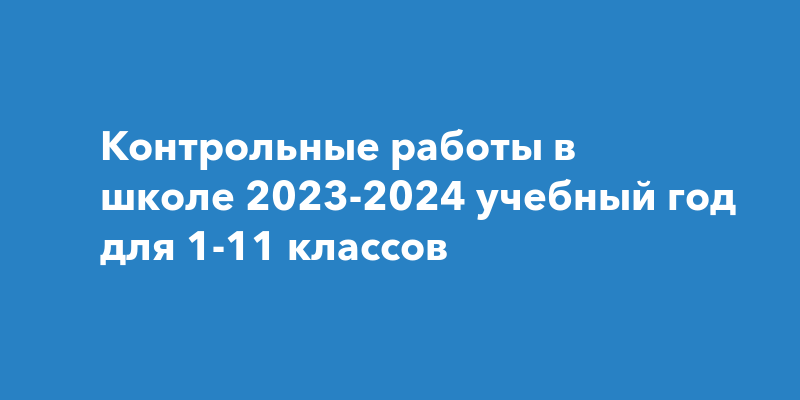 Контрольные работы в школе 2023-2024 учебный год для 1-11 классов